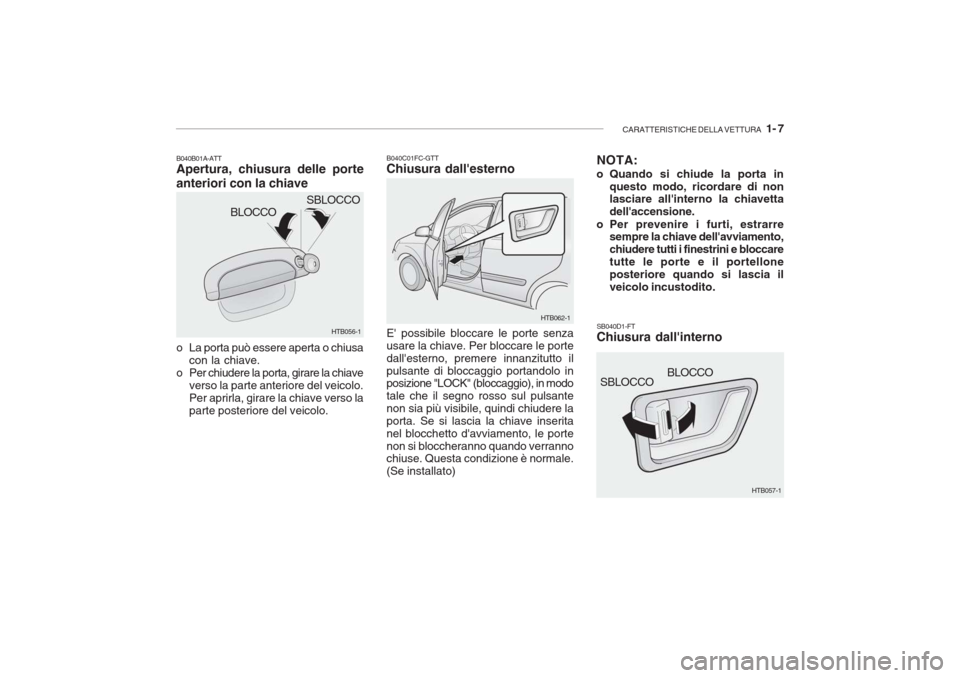 CARATTERISTICHE DELLA VETTURA 1- 7

B040B01A-ATT
Apertura, chiusura delle porte anteriori con la chiave

BLOCCO
SBLOCCO

HTB056-1

o La porta può essere aperta o chiusa con la chiave.
o Per chiudere la porta, girare la chiave verso la parte anteriore del veicolo. Per aprirla, girare la chiave verso la parte posteriore del veicolo.

B040C01FC-GTT
Chiusura dall'esterno

HTB062-1

E' possibile bloccare le porte senza usare la chiave. Per bloccare le porte dall'esterno, premere innanzitutto il pulsante di bloccaggio portandolo in posizione "LOCK" (bloccaggio), in modo tale che il segno rosso sul pulsante non sia più visibile, quindi chiudere la porta. Se si lascia la chiave inserita nel blocchetto d'avviamento, le porte non si bloccheranno quando verranno chiuse. Questa condizione è normale. (Se installato)

NOTA:
o Quando si chiude la porta in questo modo, ricordare di non lasciare all'interno la chiavetta dell'accensione.
o Per prevenire i furti, estrarre sempre la chiave dell'avviamento, chiudere tutti i finestrini e bloccare tutte le porte e il portellone posteriore quando si lascia il veicolo incustodito.

SB040D1-FT
Chiusura dall'interno

SBLOCCO
BLOCCO

HTB057-1

carmanualsonline.info